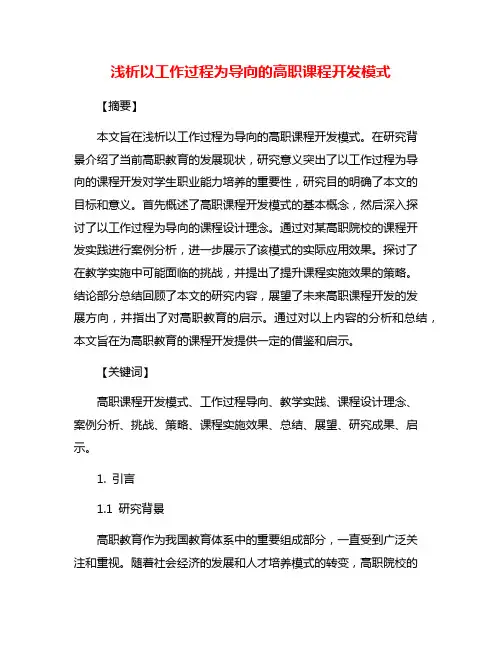 浅析以工作过程为导向的高职课程开发模式

【摘要】

本文旨在浅析以工作过程为导向的高职课程开发模式。在研究背景介绍了当前高职教育的发展现状，研究意义突出了以工作过程为导向的课程开发对学生职业能力培养的重要性，研究目的明确了本文的目标和意义。首先概述了高职课程开发模式的基本概念，然后深入探讨了以工作过程为导向的课程设计理念。通过对某高职院校的课程开发实践进行案例分析，进一步展示了该模式的实际应用效果。探讨了在教学实施中可能面临的挑战，并提出了提升课程实施效果的策略。结论部分总结回顾了本文的研究内容，展望了未来高职课程开发的发展方向，并指出了对高职教育的启示。通过对以上内容的分析和总结，本文旨在为高职教育的课程开发提供一定的借鉴和启示。

【关键词】

高职课程开发模式、工作过程导向、教学实践、课程设计理念、案例分析、挑战、策略、课程实施效果、总结、展望、研究成果、启示。

1. 引言

1.1 研究背景

高职教育作为我国教育体系中的重要组成部分，一直受到广泛关注和重视。随着社会经济的发展和人才培养模式的转变，高职院校的